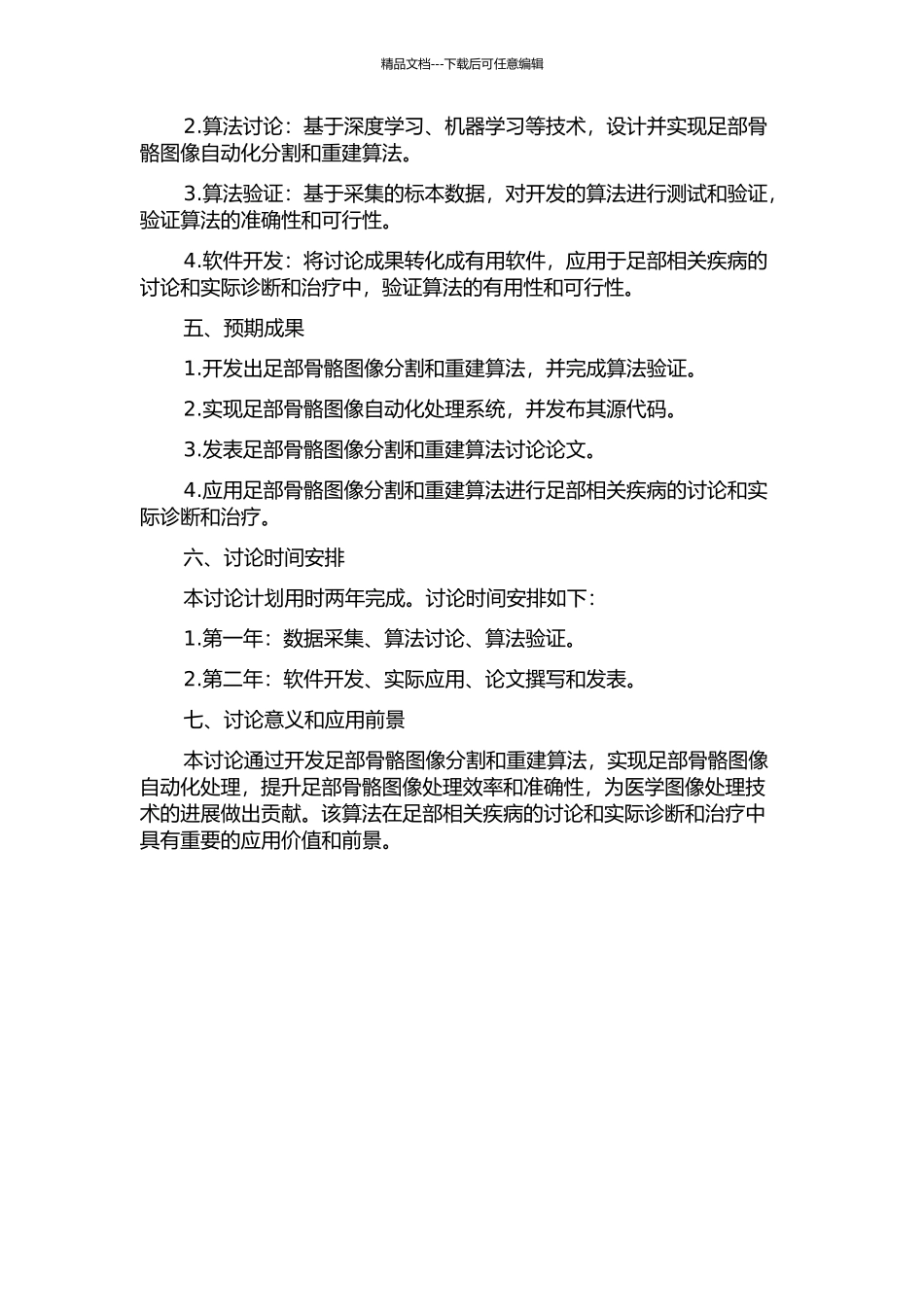 精品文档---下载后可任意编辑

2.算法讨论：基于深度学习、机器学习等技术，设计并实现足部骨骼图像自动化分割和重建算法。

3.算法验证：基于采集的标本数据，对开发的算法进行测试和验证，验证算法的准确性和可行性。

4.软件开发：将讨论成果转化成有用软件，应用于足部相关疾病的讨论和实际诊断和治疗中，验证算法的有用性和可行性。

五、预期成果

1.开发出足部骨骼图像分割和重建算法，并完成算法验证。

2.实现足部骨骼图像自动化处理系统，并发布其源代码。

3.发表足部骨骼图像分割和重建算法讨论论文。

4.应用足部骨骼图像分割和重建算法进行足部相关疾病的讨论和实际诊断和治疗。

六、讨论时间安排

本讨论计划用时两年完成。讨论时间安排如下：

1.第一年：数据采集、算法讨论、算法验证。

2.第二年：软件开发、实际应用、论文撰写和发表。

七、讨论意义和应用前景

本讨论通过开发足部骨骼图像分割和重建算法，实现足部骨骼图像自动化处理，提升足部骨骼图像处理效率和准确性，为医学图像处理技术的进展做出贡献。该算法在足部相关疾病的讨论和实际诊断和治疗中具有重要的应用价值和前景。